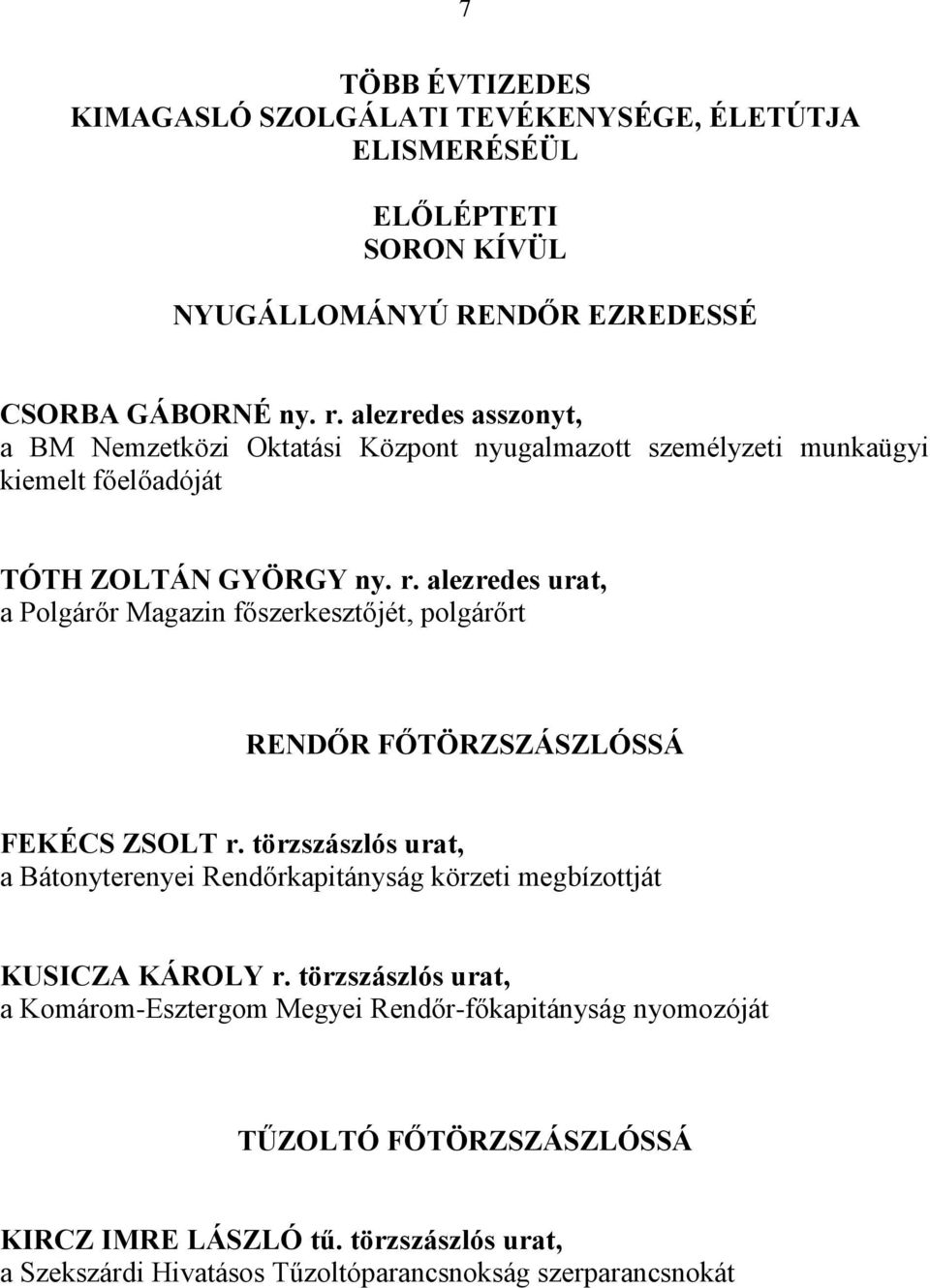 7

TÖBB ÉVTIZEDES
KIMAGASLÓ SZOLGÁLATI TEVÉKENYSÉGE, ÉLETÚTJA ELISMERÉSÉÜL

ELŐLÉPTETI
SORON KÍVÜL

NYUGÁLLOMÁNYÚ RENDŐR EZREDESSÉ

CSORBA GÁBORNÉ ny. r. alezredes asszonyt,
a BM Nemzetközi Oktatási Központ nyugalmazott személyzeti munkaügyi kiemelt főelőadóját

TÓTH ZOLTÁN GYÖRGY ny. r. alezredes urat,
a Polgárőr Magazin főszerkesztőjét, polgárőrt

RENDŐR FŐTÖRZSZÁSZLÓSSÁ

FEKÉCS ZSOLT r. törzszászlós urat,
a Bátonyterenyei Rendőrkapitányság körzeti megbízottját

KUSICZA KÁROLY r. törzszászlós urat,
a Komárom-Esztergom Megyei Rendőr-főkapitányság nyomozóját

TŰZOLTÓ FŐTÖRZSZÁSZLÓSSÁ

KIRCZ IMRE LÁSZLÓ tű. törzszászlós urat,
a Szekszárdi Hivatásos Tűzoltóparancsnokság szerparancsnokát